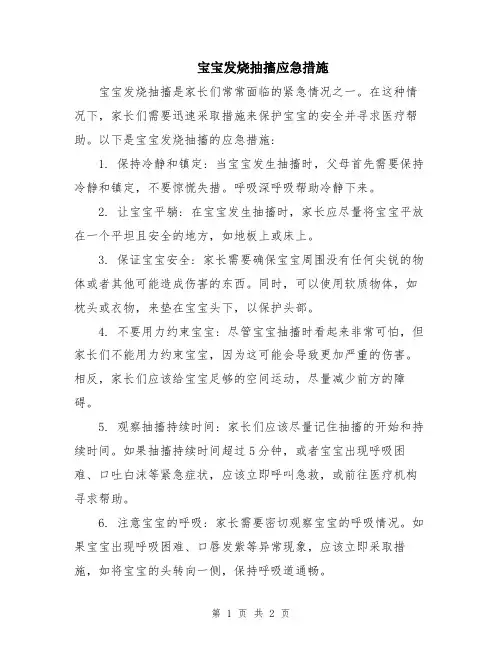 宝宝发烧抽搐应急措施

宝宝发烧抽搐是家长们常常面临的紧急情况之一。在这种情况下，家长们需要迅速采取措施来保护宝宝的安全并寻求医疗帮助。以下是宝宝发烧抽搐的应急措施：

1. 保持冷静和镇定：当宝宝发生抽搐时，父母首先需要保持冷静和镇定，不要惊慌失措。呼吸深呼吸帮助冷静下来。

2. 让宝宝平躺：在宝宝发生抽搐时，家长应尽量将宝宝平放在一个平坦且安全的地方，如地板上或床上。

3. 保证宝宝安全：家长需要确保宝宝周围没有任何尖锐的物体或者其他可能造成伤害的东西。同时，可以使用软质物体，如枕头或衣物，来垫在宝宝头下，以保护头部。

4. 不要用力约束宝宝：尽管宝宝抽搐时看起来非常可怕，但家长们不能用力约束宝宝，因为这可能会导致更加严重的伤害。相反，家长们应该给宝宝足够的空间运动，尽量减少前方的障碍。

5. 观察抽搐持续时间：家长们应该尽量记住抽搐的开始和持续时间。如果抽搐持续时间超过5分钟，或者宝宝出现呼吸困难、口吐白沫等紧急症状，应该立即呼叫急救，或前往医疗机构寻求帮助。

6. 注意宝宝的呼吸：家长需要密切观察宝宝的呼吸情况。如果宝宝出现呼吸困难、口唇发紫等异常现象，应该立即采取措施，如将宝宝的头转向一侧，保持呼吸道通畅。

第 1 页 共 2 页